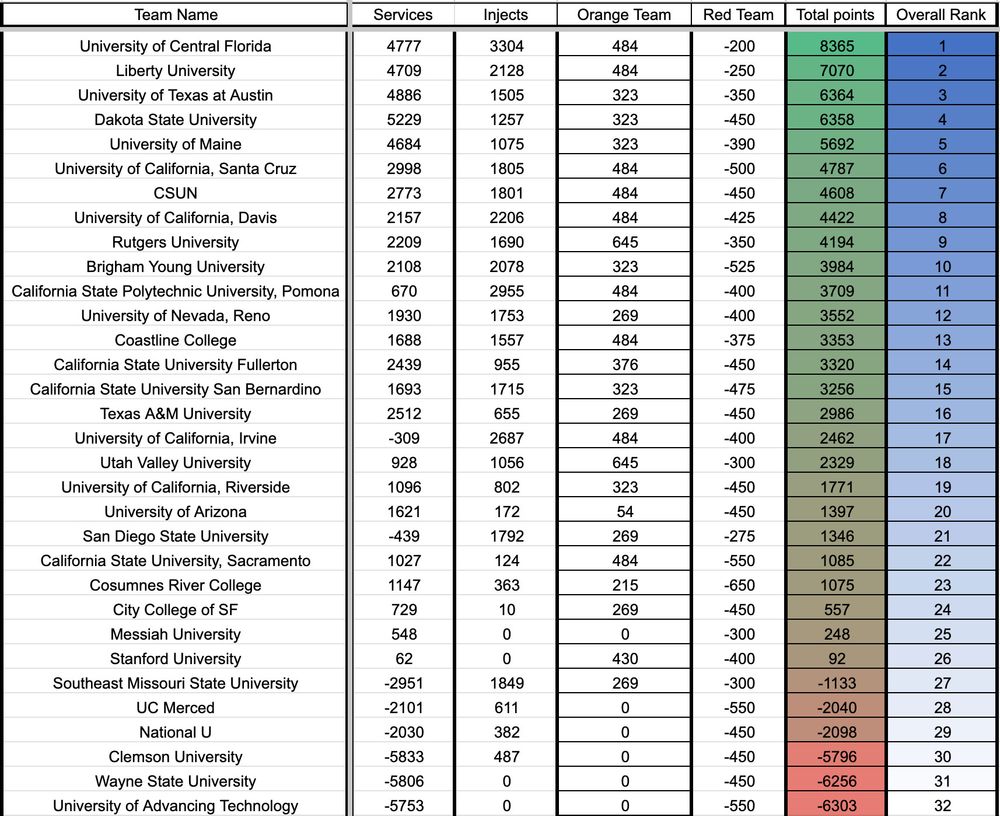 | Team Name | Services | Injects | Orange Team | Red Team | Total points | Overall Rank |
|---|---|---|---|---|---|---|
| University of Central Florida | 4777 | 3304 | 484 | -200 | 8365 | 1 |
| Liberty University | 4709 | 2128 | 484 | -250 | 7070 | 2 |
| University of Texas at Austin | 4886 | 1505 | 323 | -350 | 6364 | 3 |
| Dakota State University | 5229 | 1257 | 323 | -450 | 6358 | 4 |
| University of Maine | 4684 | 1075 | 323 | -390 | 5692 | 5 |
| University of California, Santa Cruz | 2998 | 1805 | 484 | -500 | 4787 | 6 |
| CSUN | 2773 | 1801 | 484 | -450 | 4608 | 7 |
| University of California, Davis | 2157 | 2206 | 484 | -425 | 4422 | 8 |
| Rutgers University | 2209 | 1690 | 645 | -350 | 4194 | 9 |
| Brigham Young University | 2108 | 2078 | 323 | -525 | 3984 | 10 |
| California State Polytechnic University, Pomona | 670 | 2955 | 484 | -400 | 3709 | 11 |
| University of Nevada, Reno | 1930 | 1753 | 269 | -400 | 3552 | 12 |
| Coastline College | 1688 | 1557 | 484 | -375 | 3353 | 13 |
| California State University Fullerton | 2439 | 955 | 376 | -450 | 3320 | 14 |
| California State University San Bernardino | 1693 | 1715 | 323 | -475 | 3256 | 15 |
| Texas A&M University | 2512 | 655 | 269 | -450 | 2986 | 16 |
| University of California, Irvine | -309 | 2687 | 484 | -400 | 2462 | 17 |
| Utah Valley University | 928 | 1056 | 645 | -300 | 2329 | 18 |
| University of California, Riverside | 1096 | 802 | 323 | -450 | 1771 | 19 |
| University of Arizona | 1621 | 172 | 54 | -450 | 1397 | 20 |
| San Diego State University | -439 | 1792 | 269 | -275 | 1346 | 21 |
| California State University, Sacramento | 1027 | 124 | 484 | -550 | 1085 | 22 |
| Cosumnes River College | 1147 | 363 | 215 | -650 | 1075 | 23 |
| City College of SF | 729 | 10 | 269 | -450 | 557 | 24 |
| Messiah University | 548 | 0 | 0 | -300 | 248 | 25 |
| Stanford University | 62 | 0 | 430 | -400 | 92 | 26 |
| Southeast Missouri State University | -2951 | 1849 | 269 | -300 | -1133 | 27 |
| UC Merced | -2101 | 611 | 0 | -550 | -2040 | 28 |
| National U | -2030 | 382 | 0 | -450 | -2098 | 29 |
| Clemson University | -5833 | 487 | 0 | -450 | -5796 | 30 |
| Wayne State University | -5806 | 0 | 0 | -450 | -6256 | 31 |
| University of Advancing Technology | -5753 | 0 | 0 | -550 | -6303 | 32 |